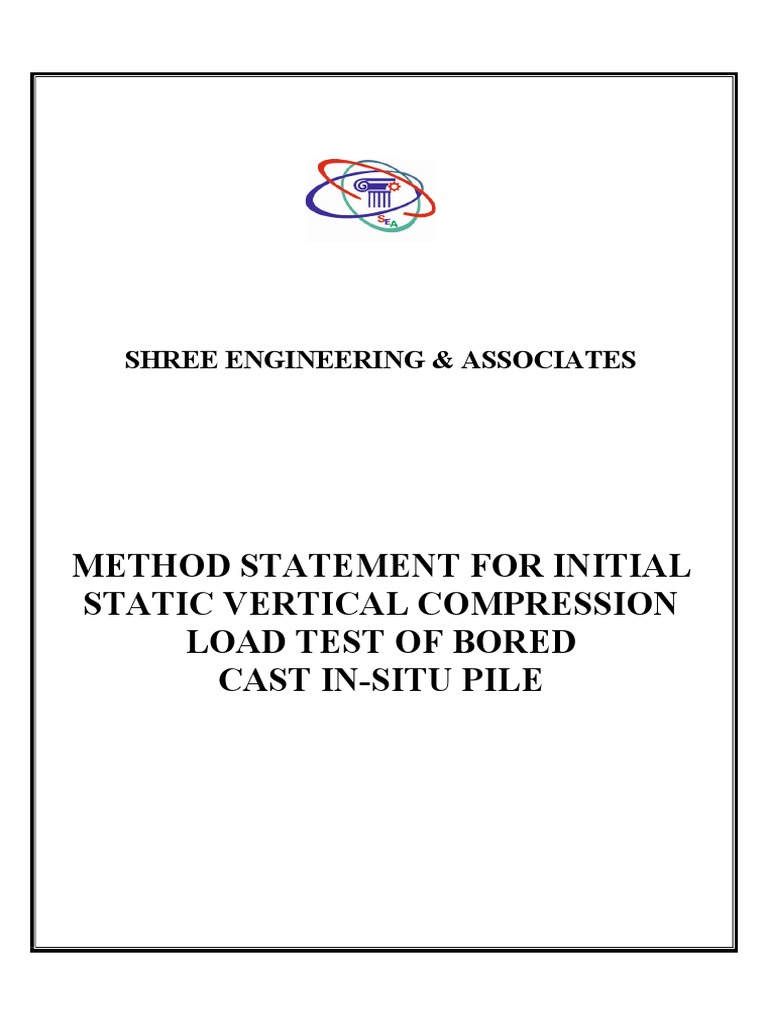 SEA

SHREE ENGINEERING & ASSOCIATES

METHOD STATEMENT FOR INITIAL STATIC VERTICAL COMPRESSION LOAD TEST OF BORED CAST IN-SITU PILE